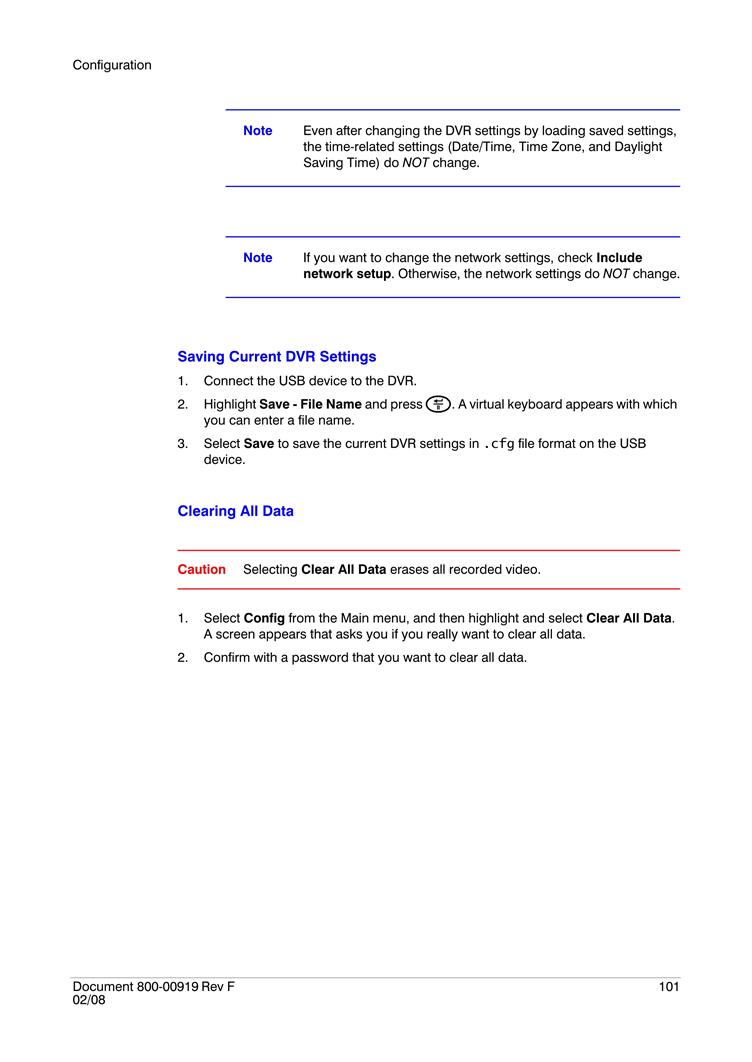 Configuration

Note Even after changing the DVR settings by loading saved settings, the time-related settings (Date/Time, Time Zone, and Daylight Saving Time) do NOT change.

Note If you want to change the network settings, check Include network setup. Otherwise, the network settings do NOT change.

Saving Current DVR Settings

1. Connect the USB device to the DVR.
2. Highlight Save - File Name and press . A virtual keyboard appears with which you can enter a file name.
3. Select Save to save the current DVR settings in .cfg file format on the USB device.

Clearing All Data

Caution Selecting Clear All Data erases all recorded video.

1. Select Config from the Main menu, and then highlight and select Clear All Data. A screen appears that asks you if you really want to clear all data.
2. Confirm with a password that you want to clear all data.

Document 800-00919 Rev F
02/08

101